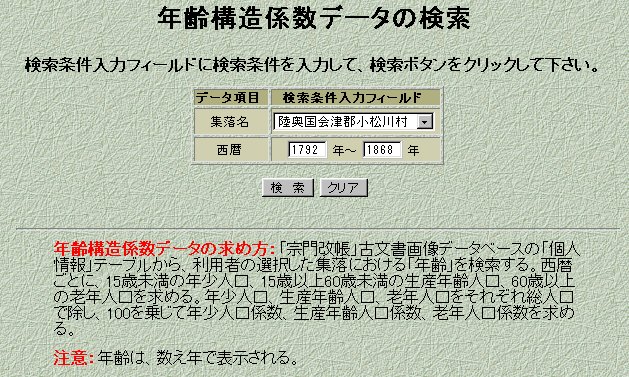 年齢構造係数データの検索

検索条件入力フィールドに検索条件を入力して、検索ボタンをクリックして下さい。

| データ項目 | 検索条件入力フィールド |
|---|---|
| 集落名 | 陸奥国会津郡小松川村 |
| 西暦 | 1792 年～ 1868 年 |

検 索　クリア

年齢構造係数データの求め方: 「宗門改帳」古文書画像データベースの「個人情報」テーブルから、利用者の選択した集落における「年齢」を検索する。西暦ごとに、15歳未満の年少人口、15歳以上60歳未満の生産年齢人口、60歳以上の老年人口を求める。年少人口、生産年齢人口、老年人口をそれぞれ総人口で除し、100を乗じて年少人口係数、生産年齢人口係数、老年人口係数を求める。

注意: 年齢は、数え年で表示される。